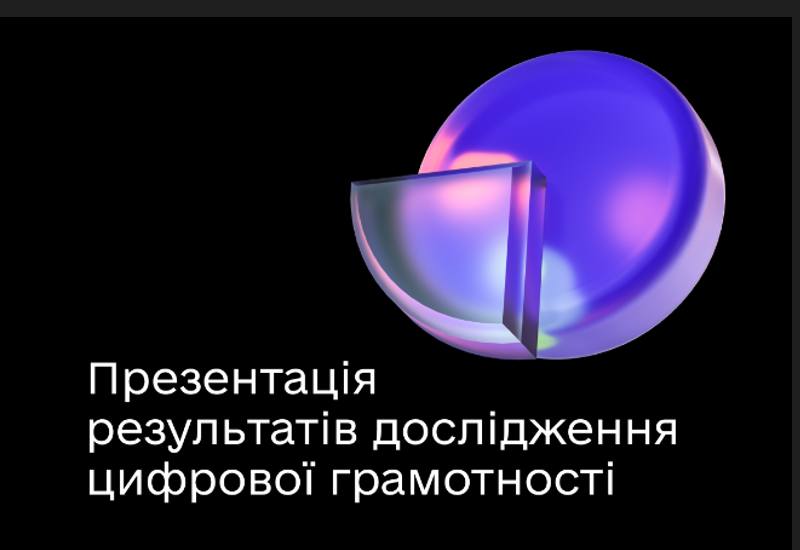 Презентація результатів дослідження цифрової грамотності